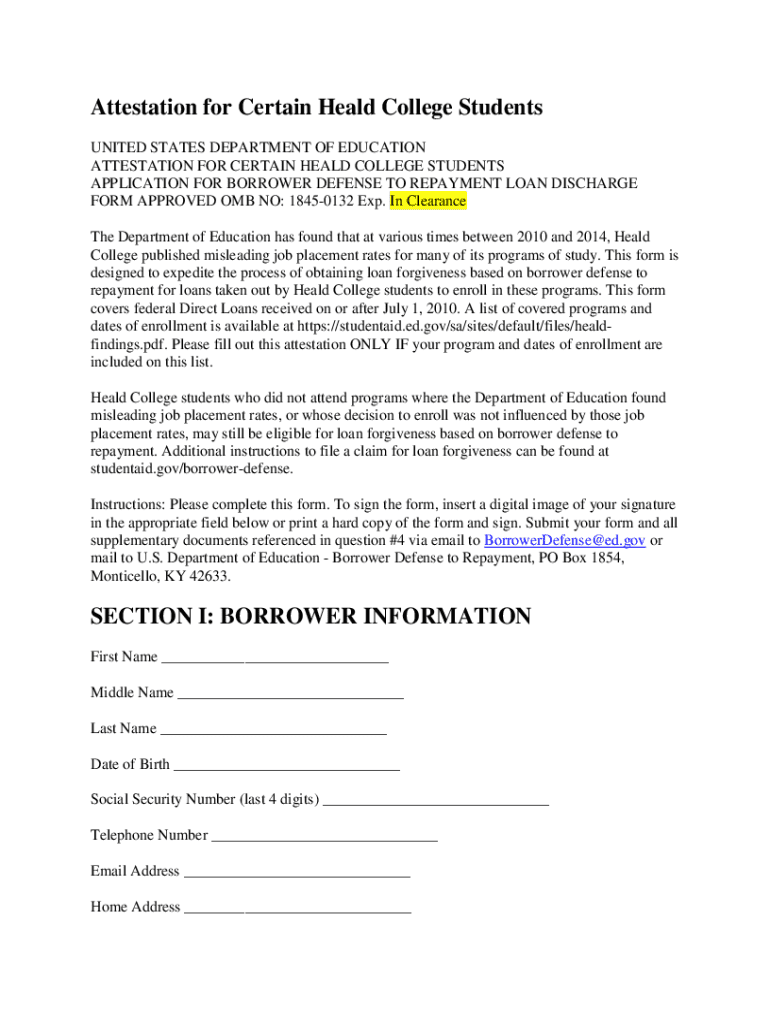 Attestation for Certain Heald College Students

UNITED STATES DEPARTMENT OF EDUCATION
ATTESTATION FOR CERTAIN HEALD COLLEGE STUDENTS
APPLICATION FOR BORROWER DEFENSE TO REPAYMENT LOAN DISCHARGE
FORM APPROVED OMB NO: 1845-0132 Exp. In Clearance

The Department of Education has found that at various times between 2010 and 2014, Heald College published misleading job placement rates for many of its programs of study. This form is designed to expedite the process of obtaining loan forgiveness based on borrower defense to repayment for loans taken out by Heald College students to enroll in these programs. This form covers federal Direct Loans received on or after July 1, 2010. A list of covered programs and dates of enrollment is available at https://studentaid.ed.gov/sa/sites/default/files/heald-findings.pdf. Please fill out this attestation ONLY IF your program and dates of enrollment are included on this list.

Heald College students who did not attend programs where the Department of Education found misleading job placement rates, or whose decision to enroll was not influenced by those job placement rates, may still be eligible for loan forgiveness based on borrower defense to repayment. Additional instructions to file a claim for loan forgiveness can be found at studentaid.gov/borrower-defense.

Instructions: Please complete this form. To sign the form, insert a digital image of your signature in the appropriate field below or print a hard copy of the form and sign. Submit your form and all supplementary documents referenced in question #4 via email to BorrowerDefense@ed.gov or mail to U.S. Department of Education - Borrower Defense to Repayment, PO Box 1854, Monticello, KY 42633.

SECTION I: BORROWER INFORMATION

First Name ______________________________

Middle Name ______________________________

Last Name ______________________________

Date of Birth ______________________________

Social Security Number (last 4 digits) ______________________________

Telephone Number ______________________________

Email Address ______________________________

Home Address ______________________________